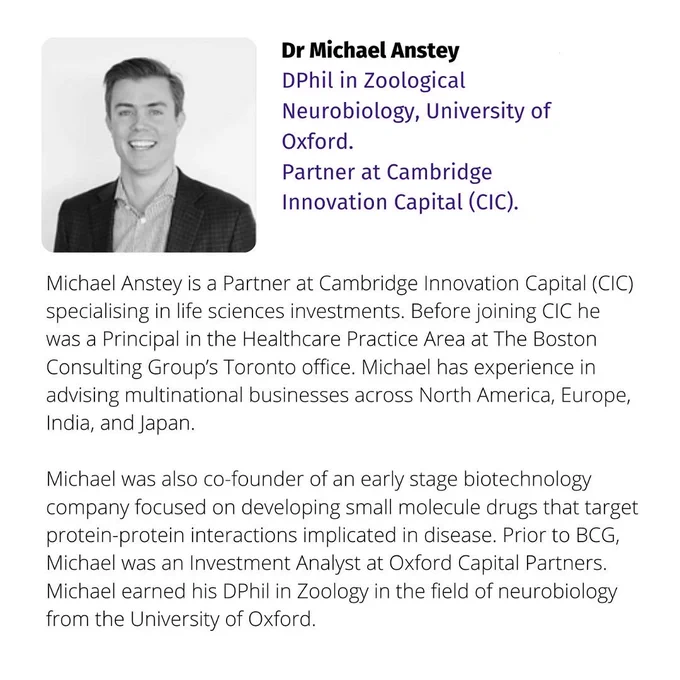 Dr Michael Anstey
DPhil in Zoological Neurobiology, University of Oxford.
Partner at Cambridge Innovation Capital (CIC).

Michael Anstey is a Partner at Cambridge Innovation Capital (CIC) specialising in life sciences investments. Before joining CIC he was a Principal in the Healthcare Practice Area at The Boston Consulting Group's Toronto office. Michael has experience in advising multinational businesses across North America, Europe, India, and Japan.

Michael was also co-founder of an early stage biotechnology company focused on developing small molecule drugs that target protein-protein interactions implicated in disease. Prior to BCG, Michael was an Investment Analyst at Oxford Capital Partners. Michael earned his DPhil in Zoology in the field of neurobiology from the University of Oxford.